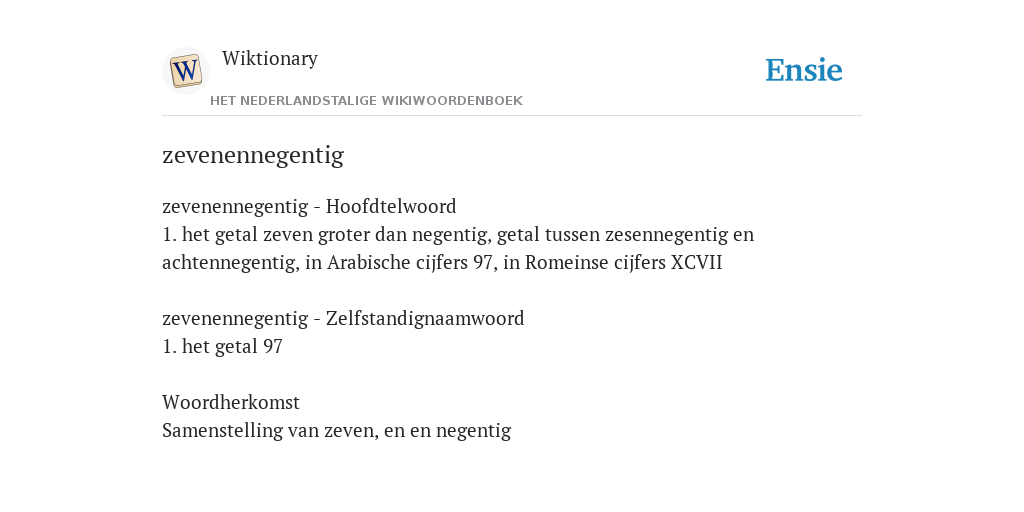 W

Wiktionary

HET NEDERLANDSTALIGE WIKIWOORDENBOEK

Ensie

zevenennegentig

zevenennegentig - Hoofdtelwoord
1. het getal zeven groter dan negentig, getal tussen zesennegentig en achtennegentig, in Arabische cijfers 97, in Romeinse cijfers XCVII

zevenennegentig - Zelfstandignaamwoord
1. het getal 97

Woordherkomst
Samenstelling van zeven, en en negentig